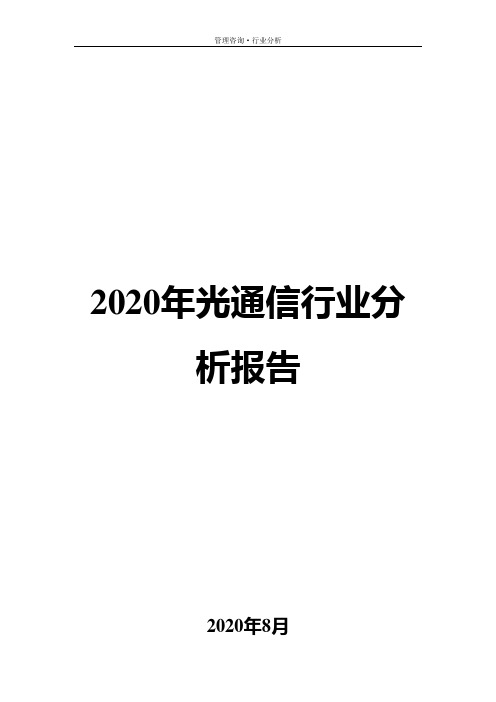 管理咨询·行业分析

2020年光通信行业分析报告

2020年8月